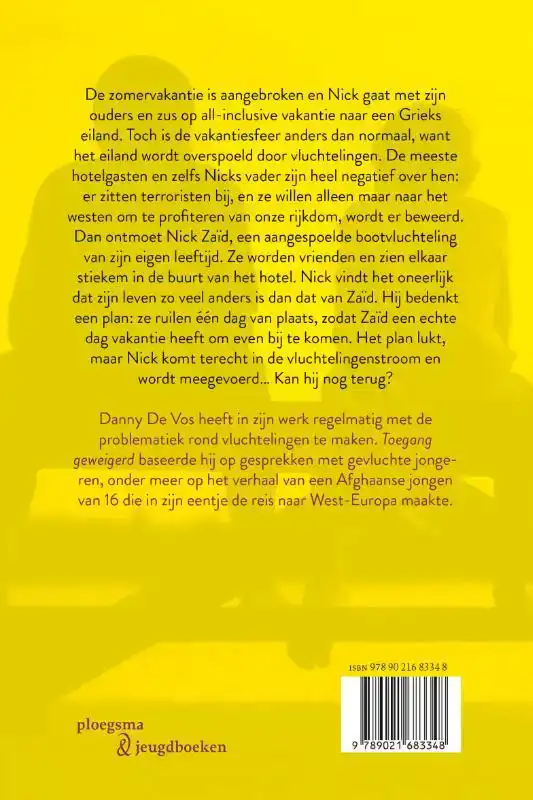 De zomervakantie is aangebroken en Nick gaat met zijn ouders en zus op all-inclusive vakantie naar een Grieks eiland. Toch is de vakantiesfeer anders dan normaal, want het eiland wordt overspoeld door vluchtelingen. De meeste hotelgasten en zelfs Nicks vader zijn heel negatief over hen: er zitten terroristen bij, en ze willen alleen maar naar het westen om te profiteren van onze rijkdom, wordt er beweerd. Dan ontmoet Nick Zaïd, een aangespoelde bootvluchteling van zijn eigen leeftijd. Ze worden vrienden en zien elkaar stiekem in de buurt van het hotel. Nick vindt het oneerlijk dat zijn leven zo veel anders is dan dat van Zaïd. Hij bedenkt een plan: ze ruilen één dag van plaats, zodat Zaïd een echte dag vakantie heeft om even bij te komen. Het plan lukt, maar Nick komt terecht in de vluchtelingenstroom en wordt meegevoerd... Kan hij nog terug?

Danny De Vos heeft in zijn werk regelmatig met de problematiek rond vluchtelingen te maken. Toegang geweigerd baseerde hij op gesprekken met gevluchte jongeren, onder meer op het verhaal van een Afghaanse jongen van 16 die in zijn eentje de reis naar West-Europa maakte.

ISBN 978 90 216 8334 8

9 789021 683348

ploegsma & jeugdboeken